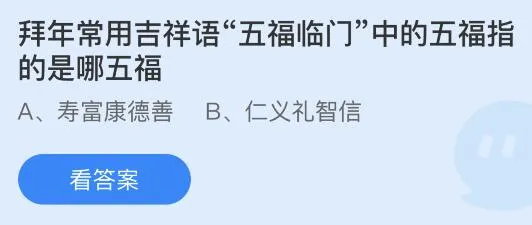 拜年常用吉祥语“五福临门”中的五福指的是哪五福

A、寿富康德善　B、仁义礼智信

看答案